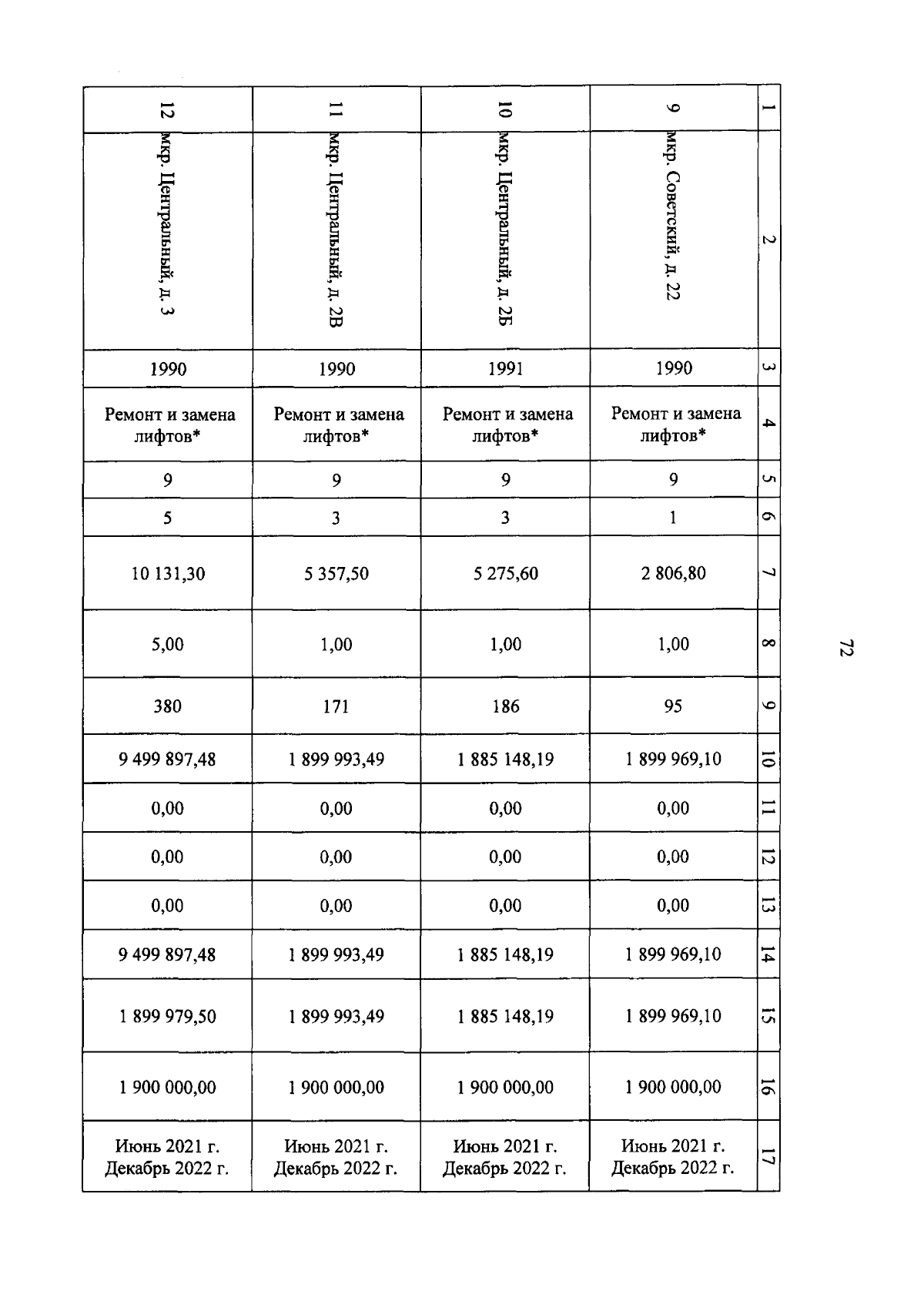 72

| 1 | 2 | 3 | 4 | 5 | 6 | 7 | 8 | 9 | 10 | 11 | 12 | 13 | 14 | 15 | 16 | 17 |
|---|---|---|---|---|---|---|---|---|---|---|---|---|---|---|---|---|
| 9 | мкр. Советский, д. 22 | 1990 | Ремонт и замена лифтов* | 9 | 1 | 2 806,80 | 1,00 | 95 | 1 899 969,10 | 0,00 | 0,00 | 0,00 | 1 899 969,10 | 1 899 969,10 | 1 900 000,00 | Июнь 2021 г. Декабрь 2022 г. |
| 10 | мкр. Центральный, д. 2Б | 1991 | Ремонт и замена лифтов* | 9 | 3 | 5 275,60 | 1,00 | 186 | 1 885 148,19 | 0,00 | 0,00 | 0,00 | 1 885 148,19 | 1 885 148,19 | 1 900 000,00 | Июнь 2021 г. Декабрь 2022 г. |
| 11 | мкр. Центральный, д. 2В | 1990 | Ремонт и замена лифтов* | 9 | 3 | 5 357,50 | 1,00 | 171 | 1 899 993,49 | 0,00 | 0,00 | 0,00 | 1 899 993,49 | 1 899 993,49 | 1 900 000,00 | Июнь 2021 г. Декабрь 2022 г. |
| 12 | мкр. Центральный, д. 3 | 1990 | Ремонт и замена лифтов* | 9 | 5 | 10 131,30 | 5,00 | 380 | 9 499 897,48 | 0,00 | 0,00 | 0,00 | 9 499 897,48 | 1 899 979,50 | 1 900 000,00 | Июнь 2021 г. Декабрь 2022 г. |